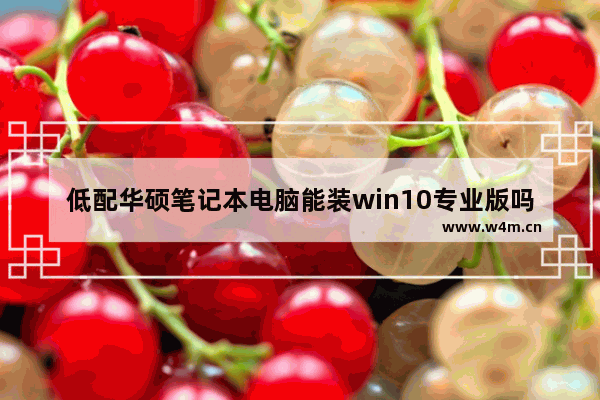 低配华硕笔记本电脑能装win10专业版吗

www.w4m.cn